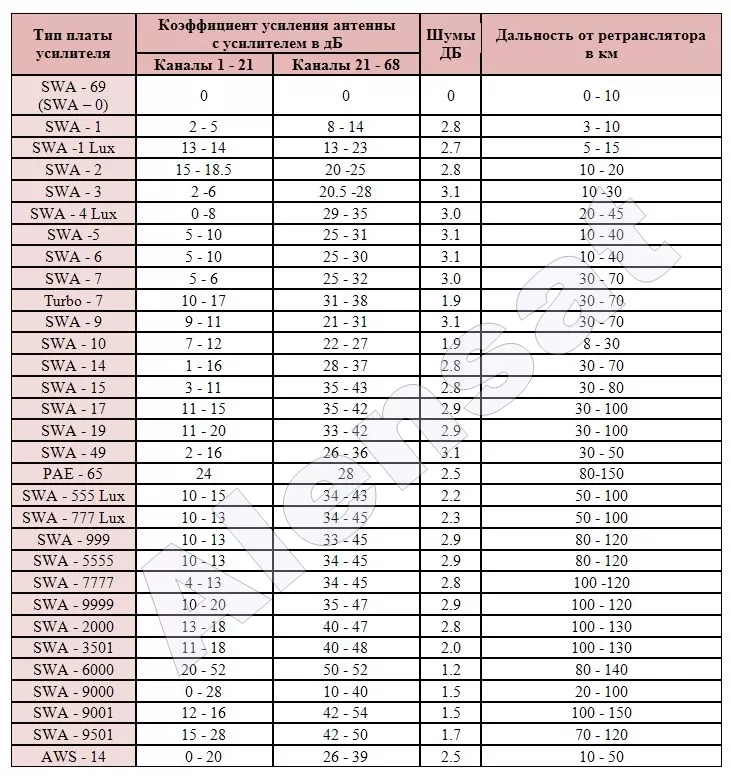 | Тип платы усилителя | Коэффициент усиления антенны с усилителем в дБ Каналы 1 - 21 | Коэффициент усиления антенны с усилителем в дБ Каналы 21 - 68 | Шумы ДБ | Дальность от ретранслятора в км |
|---|---|---|---|---|
| SWA - 69 (SWA – 0) | 0 | 0 | 0 | 0 - 10 |
| SWA - 1 | 2 - 5 | 8 - 14 | 2.8 | 3 - 10 |
| SWA -1 Lux | 13 - 14 | 13 - 23 | 2.7 | 5 - 15 |
| SWA - 2 | 15 - 18.5 | 20 -25 | 2.8 | 10 - 20 |
| SWA - 3 | 2 -6 | 20.5 -28 | 3.1 | 10 -30 |
| SWA - 4 Lux | 0 -8 | 29 - 35 | 3.0 | 20 - 45 |
| SWA -5 | 5 - 10 | 25 - 31 | 3.1 | 10 - 40 |
| SWA - 6 | 5 - 10 | 25 - 30 | 3.1 | 10 - 40 |
| SWA - 7 | 5 - 6 | 25 - 32 | 3.0 | 30 - 70 |
| Turbo - 7 | 10 - 17 | 31 - 38 | 1.9 | 30 - 70 |
| SWA - 9 | 9 - 11 | 21 - 31 | 3.1 | 30 - 70 |
| SWA - 10 | 7 - 12 | 22 - 27 | 1.9 | 8 - 30 |
| SWA - 14 | 1 - 16 | 28 - 37 | 2.8 | 30 - 70 |
| SWA - 15 | 3 - 11 | 35 - 43 | 2.8 | 30 - 80 |
| SWA - 17 | 11 - 15 | 35 - 42 | 2.9 | 30 - 100 |
| SWA - 19 | 11 - 20 | 33 - 42 | 2.9 | 30 - 100 |
| SWA - 49 | 2 - 16 | 26 - 36 | 3.1 | 30 - 50 |
| PAE - 65 | 24 | 28 | 2.5 | 80-150 |
| SWA - 555 Lux | 10 - 15 | 34 - 43 | 2.2 | 50 - 100 |
| SWA - 777 Lux | 10 - 13 | 34 - 45 | 2.3 | 50 - 100 |
| SWA - 999 | 10 - 13 | 33 - 45 | 2.9 | 80 - 120 |
| SWA - 5555 | 10 - 13 | 34 - 45 | 2.9 | 80 - 120 |
| SWA - 7777 | 4 - 13 | 34 - 45 | 2.8 | 100 -120 |
| SWA - 9999 | 10 - 20 | 35 - 47 | 2.9 | 100 - 120 |
| SWA - 2000 | 13 - 18 | 40 - 47 | 2.8 | 100 - 130 |
| SWA - 3501 | 11 - 18 | 40 - 48 | 2.0 | 100 - 130 |
| SWA - 6000 | 20 - 52 | 50 - 52 | 1.2 | 80 - 140 |
| SWA - 9000 | 0 - 28 | 10 - 40 | 1.5 | 20 - 100 |
| SWA - 9001 | 12 - 16 | 42 - 54 | 1.5 | 100 - 150 |
| SWA - 9501 | 15 - 28 | 42 - 50 | 1.7 | 70 - 120 |
| AWS - 14 | 0 - 20 | 26 - 39 | 2.5 | 10 - 50 |

Alensat